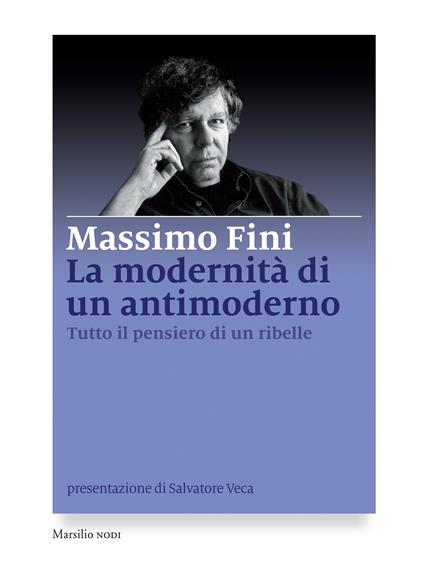 Massimo Fini
La modernità di un antimoderno
Tutto il pensiero di un ribelle

presentazione di Salvatore Veca

Marsilio NODI